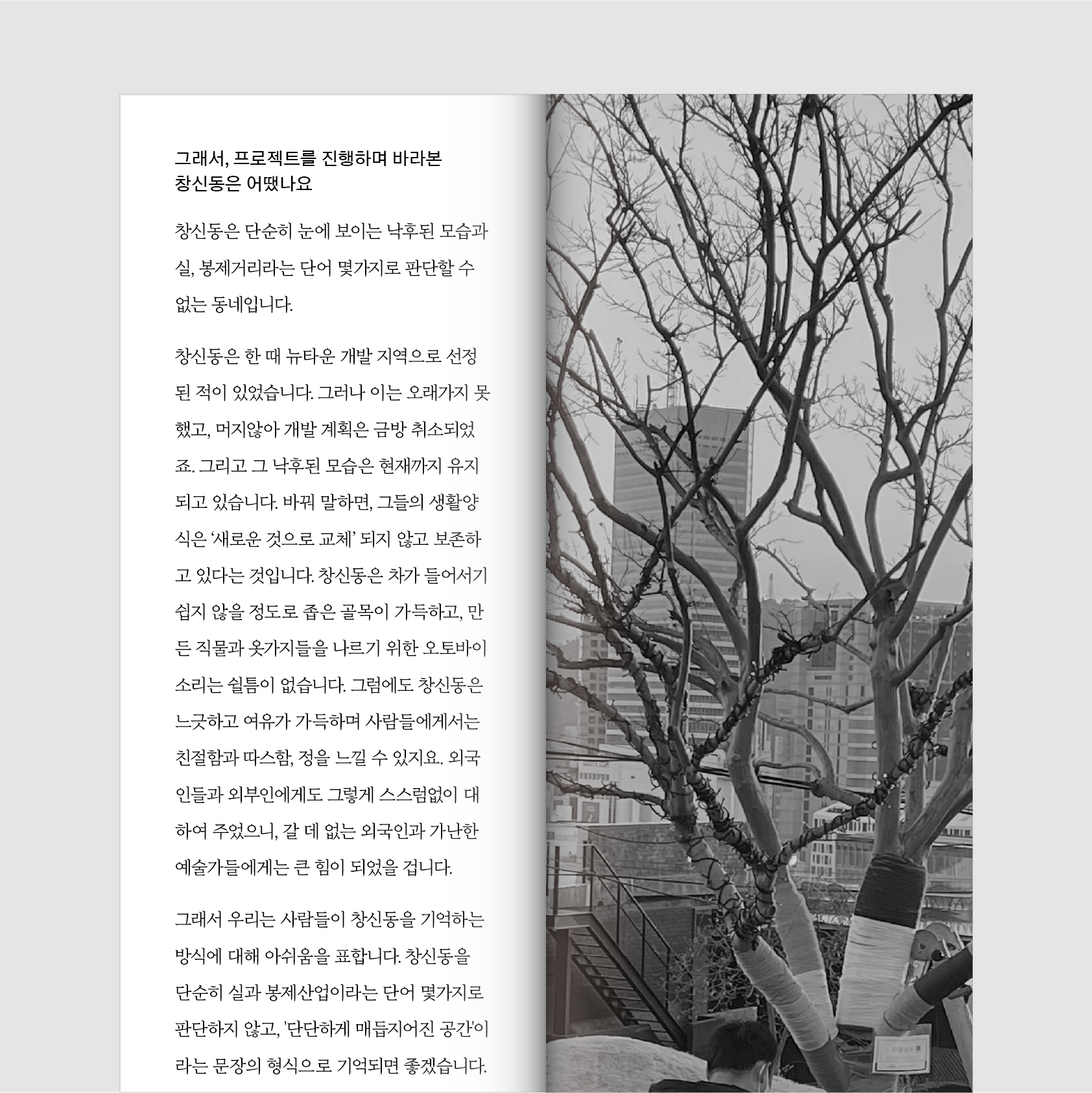 그래서, 프로젝트를 진행하며 바라본
창신동은 어땠나요

창신동은 단순히 눈에 보이는 낙후된 모습과 실, 봉제거리라는 단어 몇가지로 판단할 수 없는 동네입니다.

창신동은 한 때 뉴타운 개발 지역으로 선정된 적이 있었습니다. 그러나 이는 오래가지 못했고, 머지않아 개발 계획은 금방 취소되었죠. 그리고 그 낙후된 모습은 현재까지 유지되고 있습니다. 바꿔 말하면, 그들의 생활양식은 '새로운 것으로 교체' 되지 않고 보존하고 있다는 것입니다. 창신동은 차가 들어서기 쉽지 않을 정도로 좁은 골목이 가득하고, 만든 직물과 옷가지들을 나르기 위한 오토바이 소리는 쉴틈이 없습니다. 그럼에도 창신동은 느긋하고 여유가 가득하며 사람들에게서는 친절함과 따스함, 정을 느낄 수 있지요. 외국인들과 외부인에게도 그렇게 스스럼없이 대하여 주었으니, 갈 데 없는 외국인과 가난한 예술가들에게는 큰 힘이 되었을 겁니다.

그래서 우리는 사람들이 창신동을 기억하는 방식에 대해 아쉬움을 표합니다. 창신동을 단순히 실과 봉제산업이라는 단어 몇가지로 판단하지 않고, '단단하게 매듭지어진 공간'이라는 문장의 형식으로 기억되면 좋겠습니다.